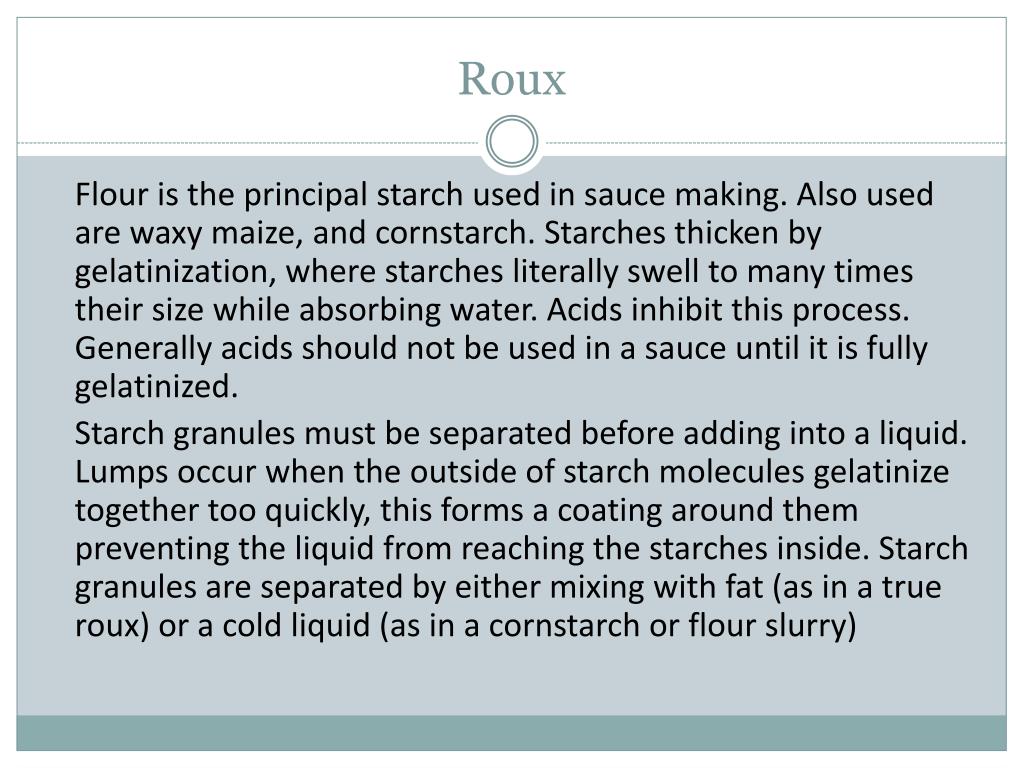 Roux

Flour is the principal starch used in sauce making. Also used are waxy maize, and cornstarch. Starches thicken by gelatinization, where starches literally swell to many times their size while absorbing water. Acids inhibit this process. Generally acids should not be used in a sauce until it is fully gelatinized.

Starch granules must be separated before adding into a liquid. Lumps occur when the outside of starch molecules gelatinize together too quickly, this forms a coating around them preventing the liquid from reaching the starches inside. Starch granules are separated by either mixing with fat (as in a true roux) or a cold liquid (as in a cornstarch or flour slurry)